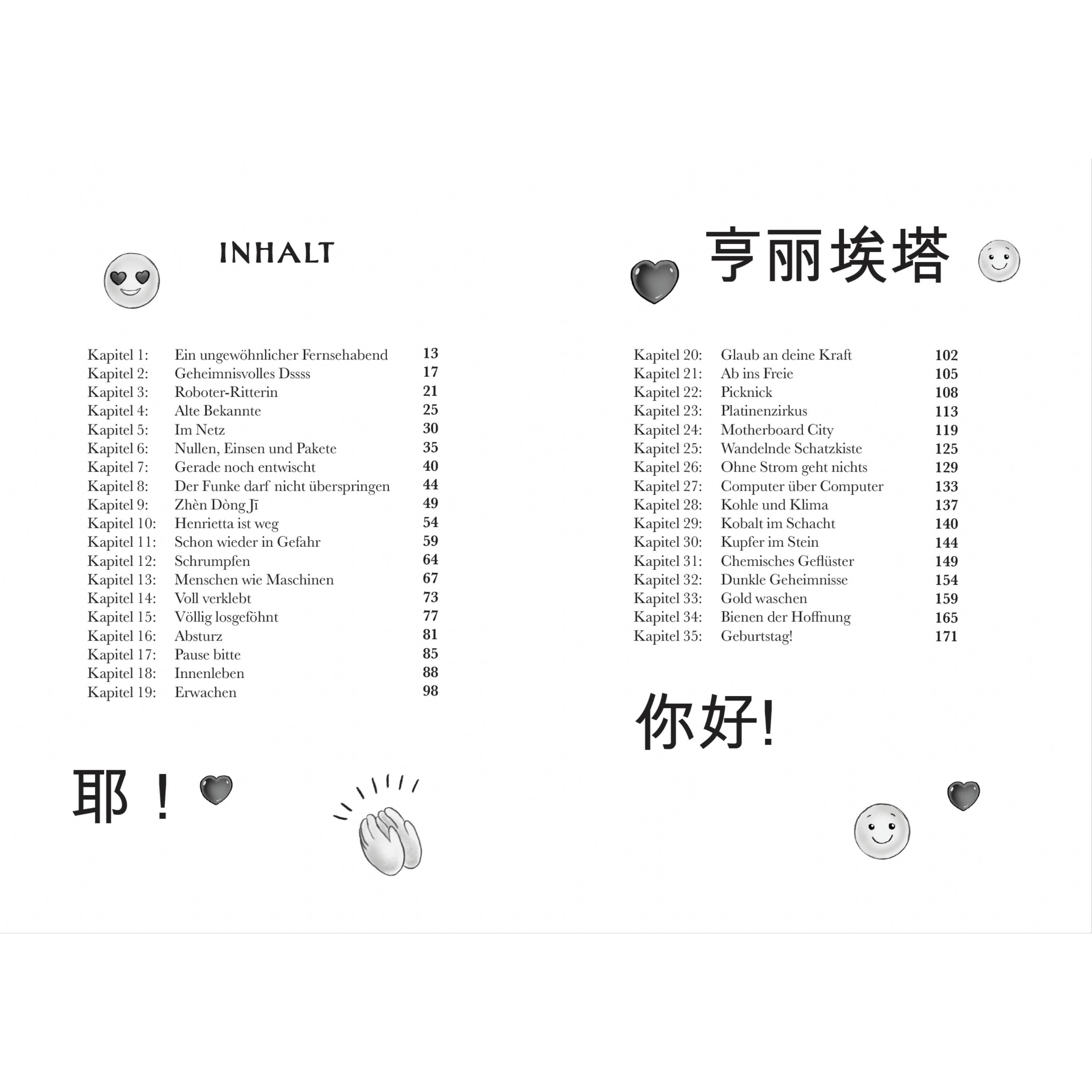 INHALT

Kapitel 1: Ein ungewöhnlicher Fernsehabend 13
Kapitel 2: Geheimnisvolles Dssss 17
Kapitel 3: Roboter-Ritterin 21
Kapitel 4: Alte Bekannte 25
Kapitel 5: Im Netz 30
Kapitel 6: Nullen, Einsen und Pakete 35
Kapitel 7: Gerade noch entwischt 40
Kapitel 8: Der Funke darf nicht überspringen 44
Kapitel 9: Zhèn Dòng Jī 49
Kapitel 10: Henrietta ist weg 54
Kapitel 11: Schon wieder in Gefahr 59
Kapitel 12: Schrumpfen 64
Kapitel 13: Menschen wie Maschinen 67
Kapitel 14: Voll verklebt 73
Kapitel 15: Völlig losgeföhnt 77
Kapitel 16: Absturz 81
Kapitel 17: Pause bitte 85
Kapitel 18: Innenleben 88
Kapitel 19: Erwachen 98

耶！

亨丽埃塔

Kapitel 20: Glaub an deine Kraft 102
Kapitel 21: Ab ins Freie 105
Kapitel 22: Picknick 108
Kapitel 23: Platinenzirkus 113
Kapitel 24: Motherboard City 119
Kapitel 25: Wandelnde Schatzkiste 125
Kapitel 26: Ohne Strom geht nichts 129
Kapitel 27: Computer über Computer 133
Kapitel 28: Kohle und Klima 137
Kapitel 29: Kobalt im Schacht 140
Kapitel 30: Kupfer im Stein 144
Kapitel 31: Chemisches Geflüster 149
Kapitel 32: Dunkle Geheimnisse 154
Kapitel 33: Gold waschen 159
Kapitel 34: Bienen der Hoffnung 165
Kapitel 35: Geburtstag! 171

你好!